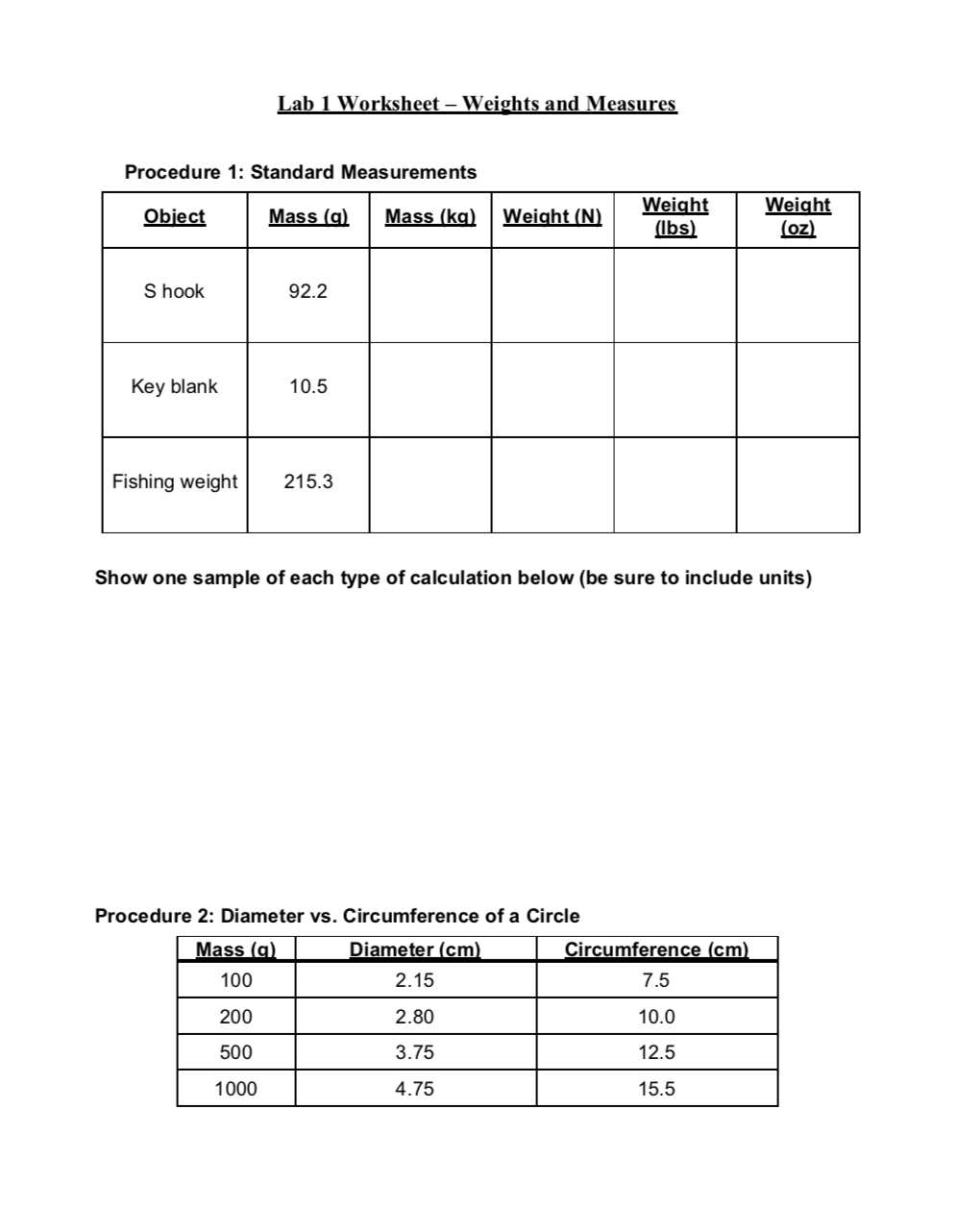 Lab 1 Worksheet – Weights and Measures

Procedure 1: Standard Measurements

| Object | Mass (g) | Mass (kg) | Weight (N) | Weight (lbs) | Weight (oz) |
|---|---|---|---|---|---|
| S hook | 92.2 | | | | |
| Key blank | 10.5 | | | | |
| Fishing weight | 215.3 | | | | |

Show one sample of each type of calculation below (be sure to include units)

Procedure 2: Diameter vs. Circumference of a Circle

| Mass (g) | Diameter (cm) | Circumference (cm) |
|---|---|---|
| 100 | 2.15 | 7.5 |
| 200 | 2.80 | 10.0 |
| 500 | 3.75 | 12.5 |
| 1000 | 4.75 | 15.5 |